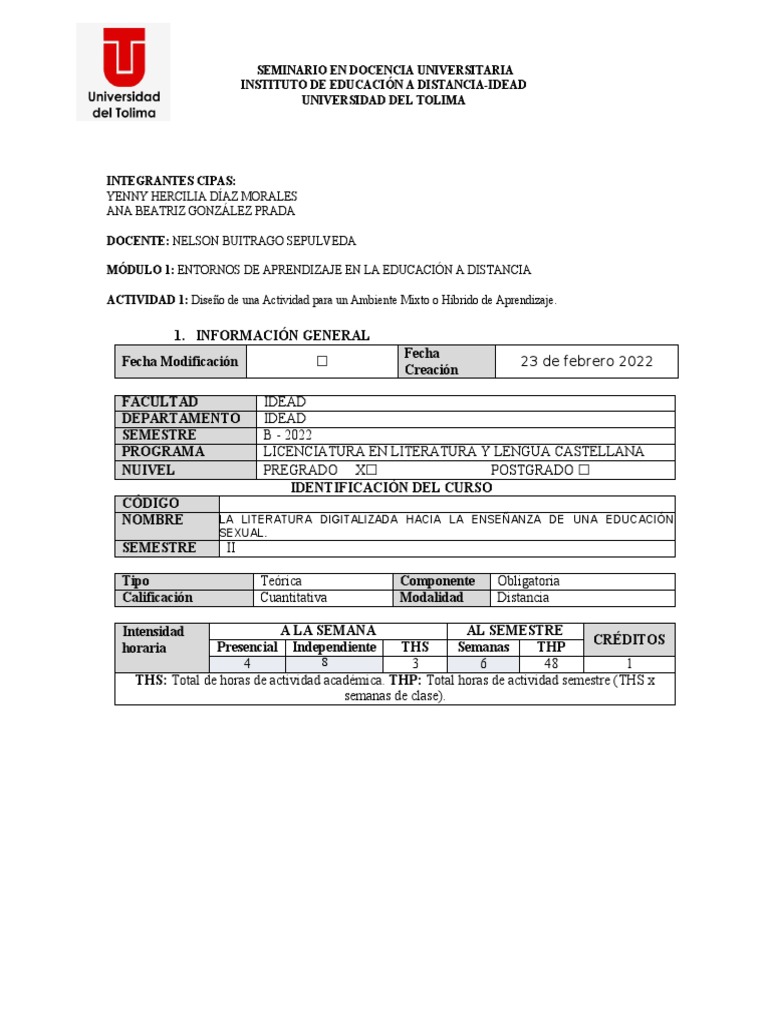 Universidad del Tolima

SEMINARIO EN DOCENCIA UNIVERSITARIA
INSTITUTO DE EDUCACIÓN A DISTANCIA-IDEAD
UNIVERSIDAD DEL TOLIMA

INTEGRANTES CIPAS:
YENNY HERCILIA DÍAZ MORALES
ANA BEATRIZ GONZÁLEZ PRADA

DOCENTE: NELSON BUITRAGO SEPULVEDA

MÓDULO 1: ENTORNOS DE APRENDIZAJE EN LA EDUCACIÓN A DISTANCIA

ACTIVIDAD 1: Diseño de una Actividad para un Ambiente Mixto o Híbrido de Aprendizaje.

1. INFORMACIÓN GENERAL

| Fecha Modificación | ☐ | Fecha Creación | 23 de febrero 2022 |
|---|---|---|---|

| FACULTAD | IDEAD |
|---|---|
| DEPARTAMENTO | IDEAD |
| SEMESTRE | B - 2022 |
| PROGRAMA | LICENCIATURA EN LITERATURA Y LENGUA CASTELLANA |
| NUIVEL | PREGRADO X☐ POSTGRADO ☐ |

IDENTIFICACIÓN DEL CURSO

| CÓDIGO | |
|---|---|
| NOMBRE | LA LITERATURA DIGITALIZADA HACIA LA ENSEÑANZA DE UNA EDUCACIÓN SEXUAL. |
| SEMESTRE | II |

| Tipo | Teórica | Componente | Obligatoria |
|---|---|---|---|
| Calificación | Cuantitativa | Modalidad | Distancia |

| Intensidad horaria | A LA SEMANA | | | AL SEMESTRE | | CRÉDITOS |
|---|---|---|---|---|---|---|
| | Presencial | Independiente | THS | Semanas | THP | |
| | 4 | 8 | 3 | 6 | 48 | 1 |

THS: Total de horas de actividad académica. THP: Total horas de actividad semestre (THS x semanas de clase).